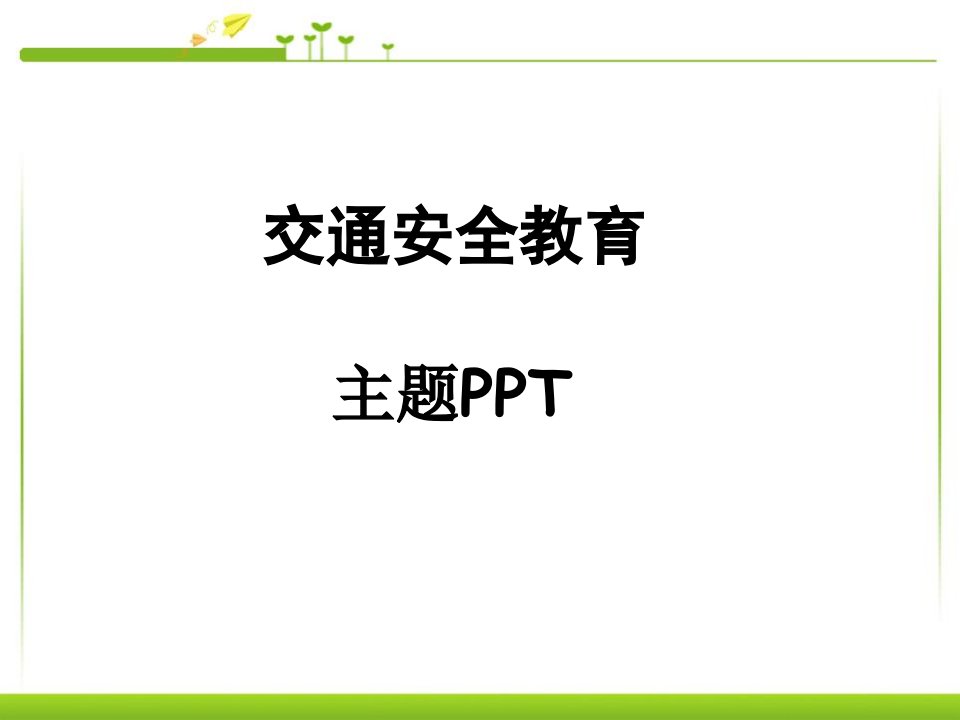 交通安全教育

主题PPT